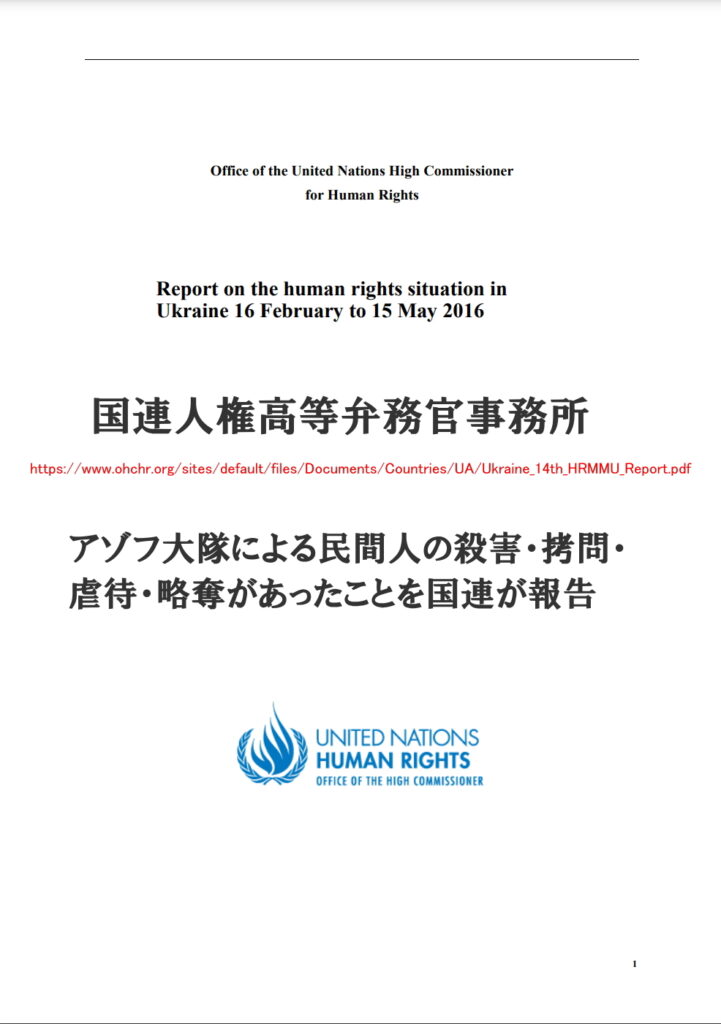 Office of the United Nations High Commissioner for Human Rights

Report on the human rights situation in Ukraine 16 February to 15 May 2016

国連人権高等弁務官事務所

https://www.ohchr.org/sites/default/files/Documents/Countries/UA/Ukraine_14th_HRMMU_Report.pdf

アゾフ大隊による民間人の殺害・拷問・虐待・略奪があったことを国連が報告

UNITED NATIONS
HUMAN RIGHTS
OFFICE OF THE HIGH COMMISSIONER

1